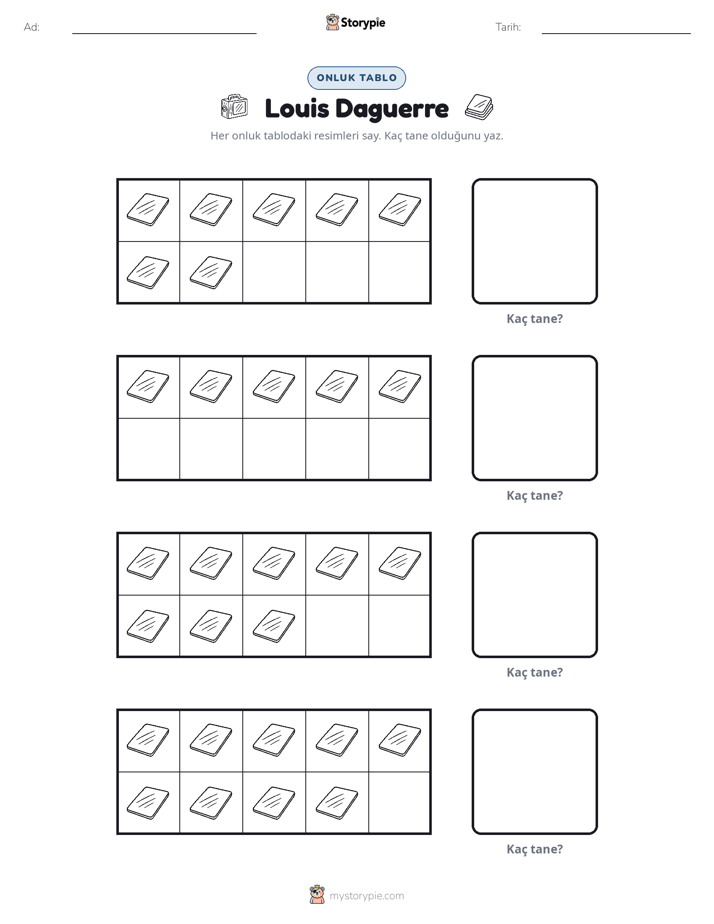 Ad: ____ Storypie Tarih: ____

ONLUK TABLO

Louis Daguerre

Her onluk tablodaki resimleri say. Kaç tane olduğunu yaz.

Kaç tane?

Kaç tane?

Kaç tane?

Kaç tane?

mystorypie.com